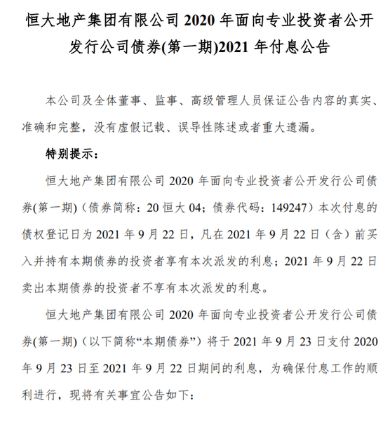 恒大地产集团有限公司 2020 年面向专业投资者公开发行公司债券(第一期)2021 年付息公告

本公司及全体董事、监事、高级管理人员保证公告内容的真实、准确和完整，没有虚假记载、误导性陈述或者重大遗漏。

特别提示：

恒大地产集团有限公司 2020 年面向专业投资者公开发行公司债券(第一期)（债券简称：20 恒大 04；债券代码：149247）本次付息的债权登记日为 2021 年 9 月 22 日，凡在 2021 年 9 月 22 日（含）前买入并持有本期债券的投资者享有本次派发的利息；2021 年 9 月 22 日卖出本期债券的投资者不享有本次派发的利息。

恒大地产集团有限公司 2020 年面向专业投资者公开发行公司债券(第一期)（以下简称“本期债券”）将于 2021 年 9 月 23 日支付 2020 年 9 月 23 日至 2021 年 9 月 22 日期间的利息，为确保付息工作的顺利进行，现将有关事宜公告如下：